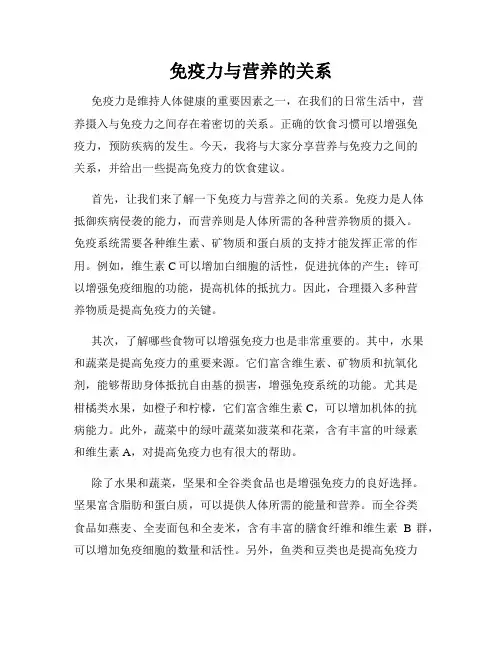 免疫力与营养的关系

免疫力是维持人体健康的重要因素之一，在我们的日常生活中，营养摄入与免疫力之间存在着密切的关系。正确的饮食习惯可以增强免疫力，预防疾病的发生。今天，我将与大家分享营养与免疫力之间的关系，并给出一些提高免疫力的饮食建议。

首先，让我们来了解一下免疫力与营养之间的关系。免疫力是人体抵御疾病侵袭的能力，而营养则是人体所需的各种营养物质的摄入。免疫系统需要各种维生素、矿物质和蛋白质的支持才能发挥正常的作用。例如，维生素 C 可以增加白细胞的活性，促进抗体的产生；锌可以增强免疫细胞的功能，提高机体的抵抗力。因此，合理摄入多种营养物质是提高免疫力的关键。

其次，了解哪些食物可以增强免疫力也是非常重要的。其中，水果和蔬菜是提高免疫力的重要来源。它们富含维生素、矿物质和抗氧化剂，能够帮助身体抵抗自由基的损害，增强免疫系统的功能。尤其是柑橘类水果，如橙子和柠檬，它们富含维生素 C，可以增加机体的抗病能力。此外，蔬菜中的绿叶蔬菜如菠菜和花菜，含有丰富的叶绿素和维生素 A，对提高免疫力也有很大的帮助。

除了水果和蔬菜，坚果和全谷类食品也是增强免疫力的良好选择。坚果富含脂肪和蛋白质，可以提供人体所需的能量和营养。而全谷类食品如燕麦、全麦面包和全麦米，含有丰富的膳食纤维和维生素 B 群，可以增加免疫细胞的数量和活性。另外，鱼类和豆类也是提高免疫力